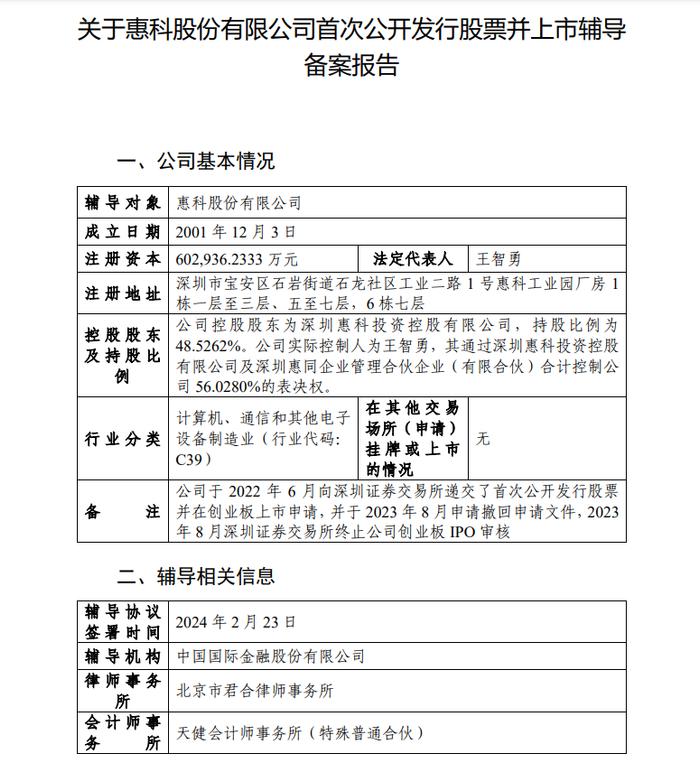 关于惠科股份有限公司首次公开发行股票并上市辅导备案报告

一、公司基本情况

| 辅导对象 | 惠科股份有限公司 | | |
|---|---|---|---|
| 成立日期 | 2001 年 12 月 3 日 | | |
| 注册资本 | 602,936.2333 万元 | 法定代表人 | 王智勇 |
| 注册地址 | 深圳市宝安区石岩街道石龙社区工业二路 1 号惠科工业园厂房 1 栋一层至三层、五至七层，6 栋七层 | | |
| 控股股东及持股比例 | 公司控股股东为深圳惠科投资控股有限公司，持股比例为 48.5262%。公司实际控制人为王智勇，其通过深圳惠科投资控股有限公司及深圳惠同企业管理合伙企业（有限合伙）合计控制公司 56.0280%的表决权。 | | |
| 行业分类 | 计算机、通信和其他电子设备制造业（行业代码：C39） | 在其他交易场所（申请）挂牌或上市的情况 | 无 |
| 备注 | 公司于 2022 年 6 月向深圳证券交易所递交了首次公开发行股票并在创业板上市申请，并于 2023 年 8 月申请撤回申请文件，2023 年 8 月深圳证券交易所终止公司创业板 IPO 审核 | | |

二、辅导相关信息

| 辅导协议签署时间 | 2024 年 2 月 23 日 |
|---|---|
| 辅导机构 | 中国国际金融股份有限公司 |
| 律师事务所 | 北京市君合律师事务所 |
| 会计师事务所 | 天健会计师事务所（特殊普通合伙） |